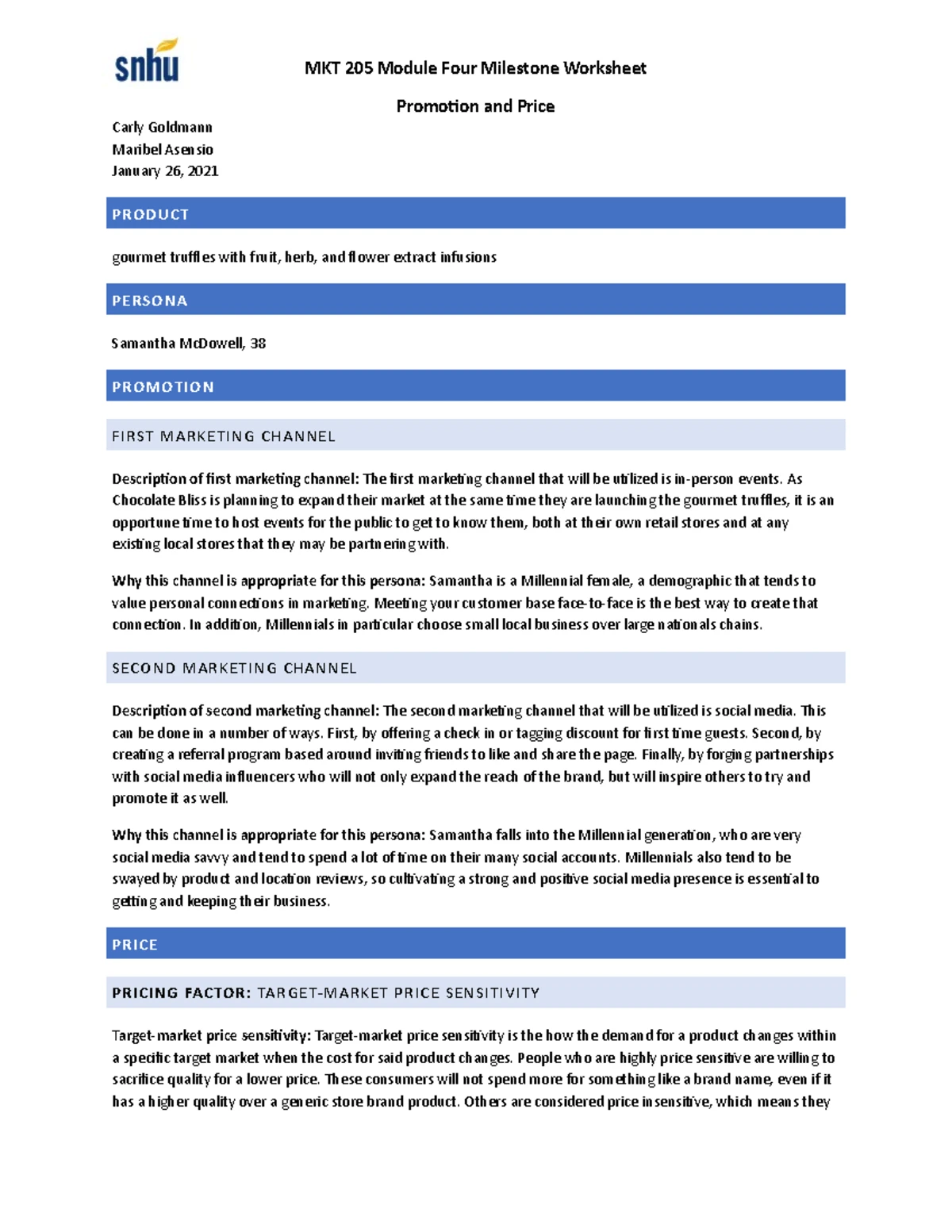 snhu

MKT 205 Module Four Milestone Worksheet

Promotion and Price

Carly Goldmann
Maribel Asensio
January 26, 2021

PRODUCT

gourmet truffles with fruit, herb, and flower extract infusions

PERSONA

Samantha McDowell, 38

PROMOTION

FIRST MARKETING CHANNEL

Description of first marketing channel: The first marketing channel that will be utilized is in-person events. As Chocolate Bliss is planning to expand their market at the same time they are launching the gourmet truffles, it is an opportune time to host events for the public to get to know them, both at their own retail stores and at any existing local stores that they may be partnering with.

Why this channel is appropriate for this persona: Samantha is a Millennial female, a demographic that tends to value personal connections in marketing. Meeting your customer base face-to-face is the best way to create that connection. In addition, Millennials in particular choose small local business over large nationals chains.

SECOND MARKETING CHANNEL

Description of second marketing channel: The second marketing channel that will be utilized is social media. This can be done in a number of ways. First, by offering a check in or tagging discount for first time guests. Second, by creating a referral program based around inviting friends to like and share the page. Finally, by forging partnerships with social media influencers who will not only expand the reach of the brand, but will inspire others to try and promote it as well.

Why this channel is appropriate for this persona: Samantha falls into the Millennial generation, who are very social media savvy and tend to spend a lot of time on their many social accounts. Millennials also tend to be swayed by product and location reviews, so cultivating a strong and positive social media presence is essential to getting and keeping their business.

PRICE

PRICING FACTOR: TARGET-MARKET PRICE SENSITIVITY

Target-market price sensitivity: Target-market price sensitivity is the how the demand for a product changes within a specific target market when the cost for said product changes. People who are highly price sensitive are willing to sacrifice quality for a lower price. These consumers will not spend more for something like a brand name, even if it has a higher quality over a generic store brand product. Others are considered price insensitive, which means they